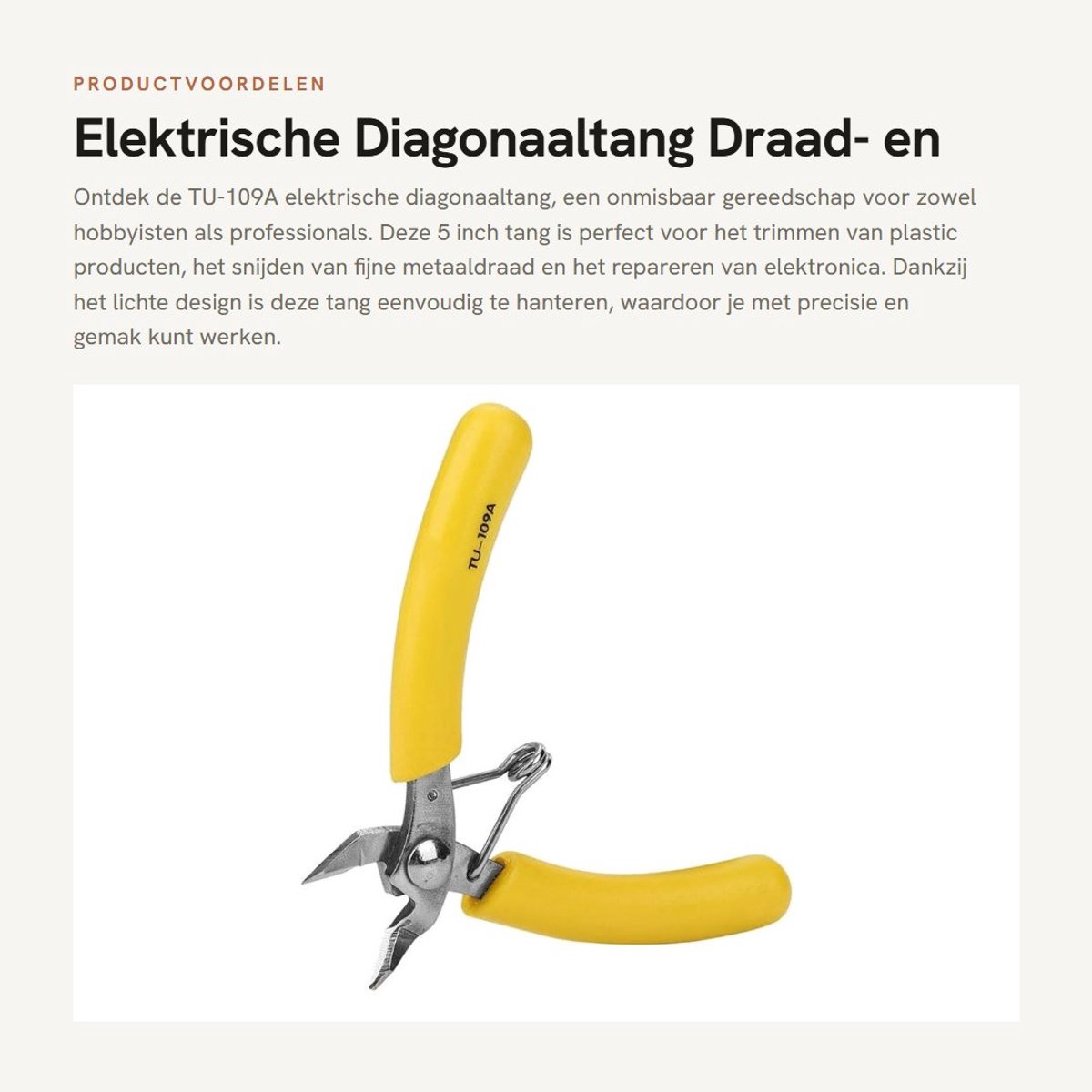 PRODUCTVOORDELEN

Elektrische Diagonaaltang Draad- en

Ontdek de TU-109A elektrische diagonaaltang, een onmisbaar gereedschap voor zowel hobbyisten als professionals. Deze 5 inch tang is perfect voor het trimmen van plastic producten, het snijden van fijne metaaldraad en het repareren van elektronica. Dankzij het lichte design is deze tang eenvoudig te hanteren, waardoor je met precisie en gemak kunt werken.

TU-109A